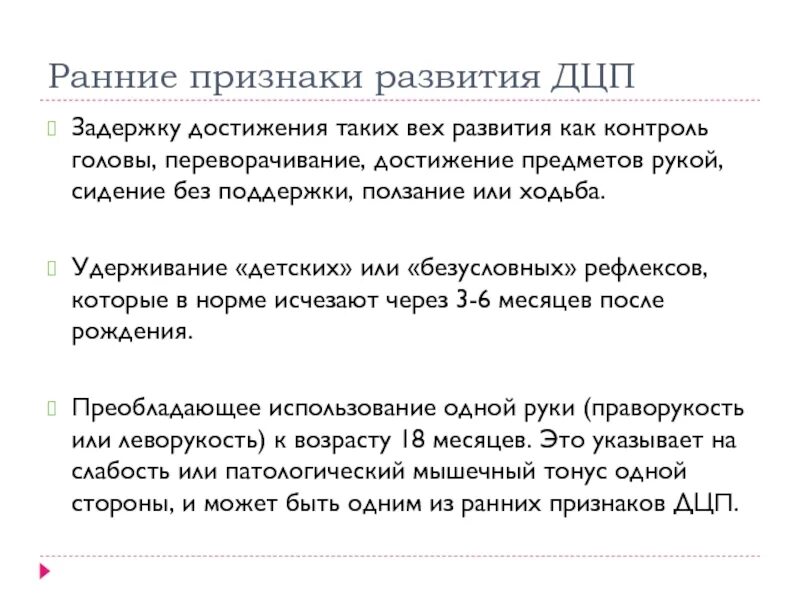 Ранние признаки развития ДЦП

Задержку достижения таких вех развития как контроль головы, переворачивание, достижение предметов рукой, сидение без поддержки, ползание или ходьба.

Удерживание «детских» или «безусловных» рефлексов, которые в норме исчезают через 3-6 месяцев после рождения.

Преобладающее использование одной руки (праворукость или леворукость) к возрасту 18 месяцев. Это указывает на слабость или патологический мышечный тонус одной стороны, и может быть одним из ранних признаков ДЦП.